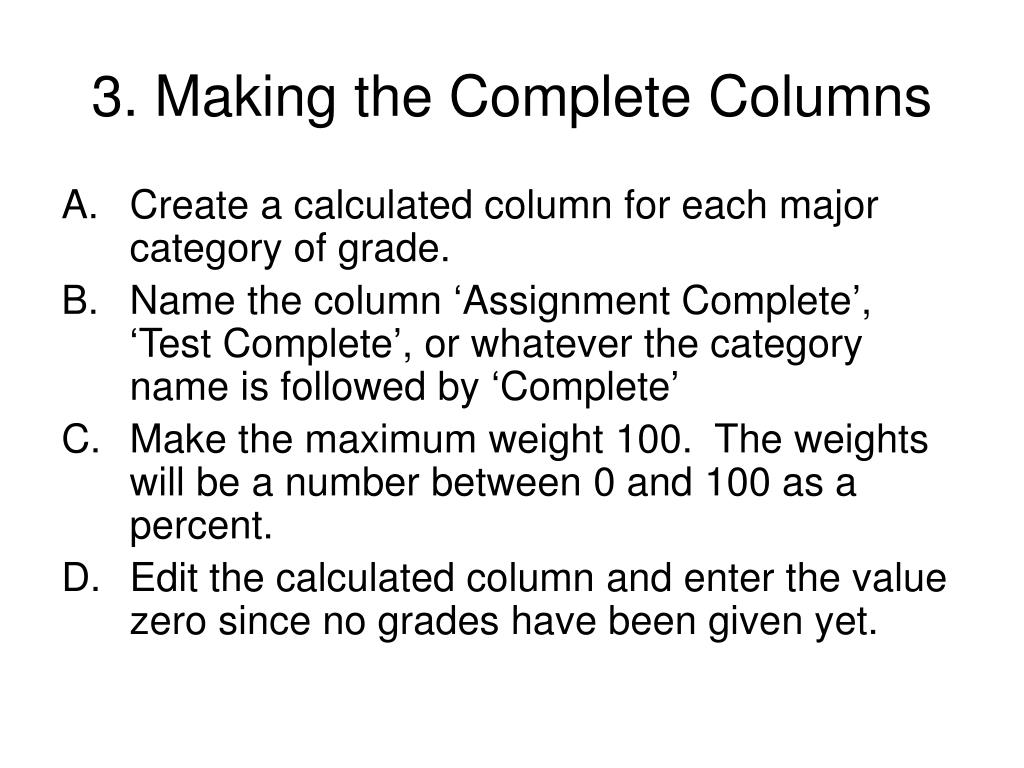 3. Making the Complete Columns

A. Create a calculated column for each major category of grade.
B. Name the column ‘Assignment Complete’, ‘Test Complete’, or whatever the category name is followed by ‘Complete’
C. Make the maximum weight 100. The weights will be a number between 0 and 100 as a percent.
D. Edit the calculated column and enter the value zero since no grades have been given yet.